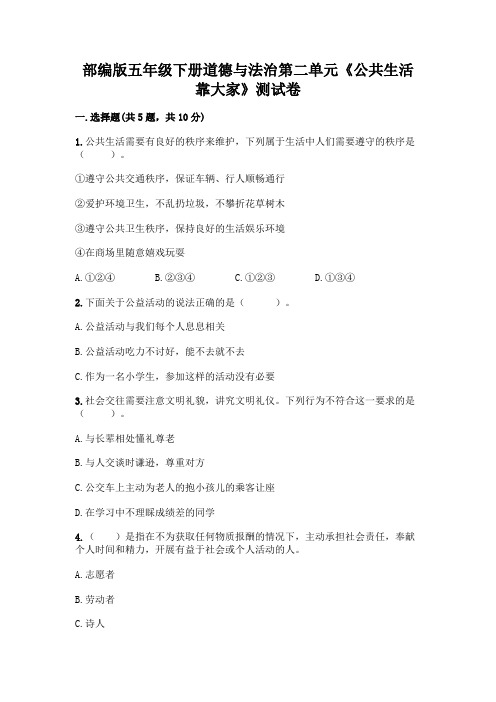 部编版五年级下册道德与法治第二单元《公共生活靠大家》测试卷

一.选择题(共5题，共10分)

1.公共生活需要有良好的秩序来维护，下列属于生活中人们需要遵守的秩序是（　　）。

①遵守公共交通秩序，保证车辆、行人顺畅通行

②爱护环境卫生，不乱扔垃圾，不攀折花草树木

③遵守公共卫生秩序，保持良好的生活娱乐环境

④在商场里随意嬉戏玩耍

A.①②④　　B.②③④　　C.①②③　　D.①③④

2.下面关于公益活动的说法正确的是（　　）。

A.公益活动与我们每个人息息相关

B.公益活动吃力不讨好，能不去就不去

C.作为一名小学生，参加这样的活动没有必要

3.社会交往需要注意文明礼貌，讲究文明礼仪。下列行为不符合这一要求的是（　　）。

A.与长辈相处懂礼尊老

B.与人交谈时谦逊，尊重对方

C.公交车上主动为老人的抱小孩儿的乘客让座

D.在学习中不理睬成绩差的同学

4.（　　）是指在不为获取任何物质报酬的情况下，主动承担社会责任，奉献个人时间和精力，开展有益于社会或个人活动的人。

A.志愿者

B.劳动者

C.诗人